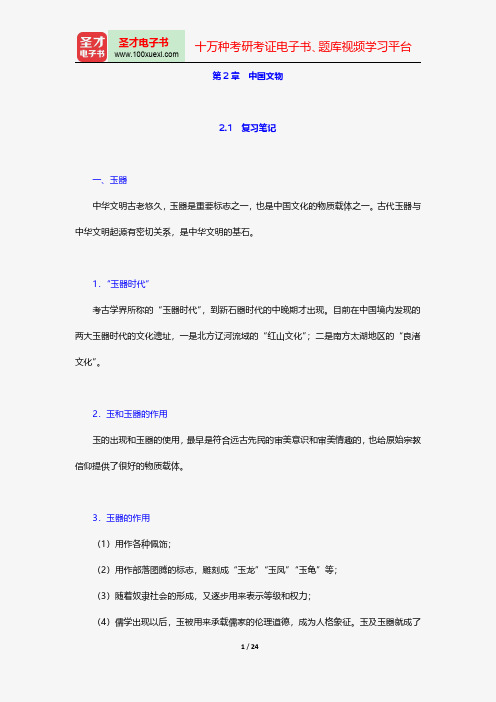 圣才电子书
圣才电子书 www.100xuexi.com
十万种考研考证电子书、题库视频学习平台

第 2 章　中国文物

2.1　复习笔记

一、玉器

中华文明古老悠久，玉器是重要标志之一，也是中国文化的物质载体之一。古代玉器与中华文明起源有密切关系，是中华文明的基石。

1．“玉器时代”

考古学界所称的“玉器时代”，到新石器时代的中晚期才出现。目前在中国境内发现的两大玉器时代的文化遗址，一是北方辽河流域的“红山文化”；二是南方太湖地区的“良渚文化”。

2．玉和玉器的作用

玉的出现和玉器的使用，最早是符合远古先民的审美意识和审美情趣的，也给原始宗教信仰提供了很好的物质载体。

3．玉器的作用

（1）用作各种佩饰；

（2）用作部落图腾的标志，雕刻成“玉龙”“玉凤”“玉龟”等；

（3）随着奴隶社会的形成，又逐步用来表示等级和权力；

（4）儒学出现以后，玉被用来承载儒家的伦理道德，成为人格象征。玉及玉器就成了

1 / 24